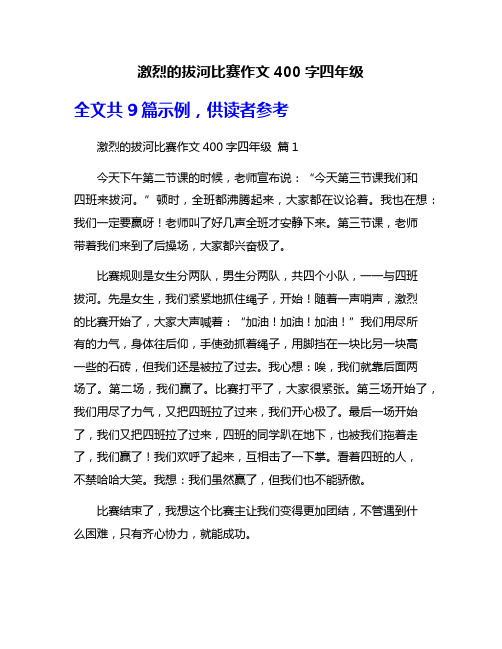 激烈的拔河比赛作文 400 字四年级

全文共 9 篇示例，供读者参考

激烈的拔河比赛作文 400 字四年级 篇 1

今天下午第二节课的时候，老师宣布说：“今天第三节课我们和四班来拔河。”顿时，全班都沸腾起来，大家都在议论着。我也在想：我们一定要赢呀！老师叫了好几声全班才安静下来。第三节课，老师带着我们来到了后操场，大家都兴奋极了。

比赛规则是女生分两队，男生分两队，共四个小队，一一与四班拔河。先是女生，我们紧紧地抓住绳子，开始！随着一声哨声，激烈的比赛开始了，大家大声喊着：“加油！加油！加油！”我们用尽所有的力气，身体往后仰，手使劲抓着绳子，用脚挡在一块比另一块高一些的石砖，但我们还是被拉了过去。我心想：唉，我们就靠后面两场了。第二场，我们赢了。比赛打平了，大家很紧张。第三场开始了，我们用尽了力气，又把四班拉了过来，我们开心极了。最后一场开始了，我们又把四班拉了过来，四班的同学趴在地下，也被我们拖着走了，我们赢了！我们欢呼了起来，互相击了一下掌。看着四班的人，不禁哈哈大笑。我想：我们虽然赢了，但我们也不能骄傲。

比赛结束了，我想这个比赛主让我们变得更加团结，不管遇到什么困难，只有齐心协力，就能成功。